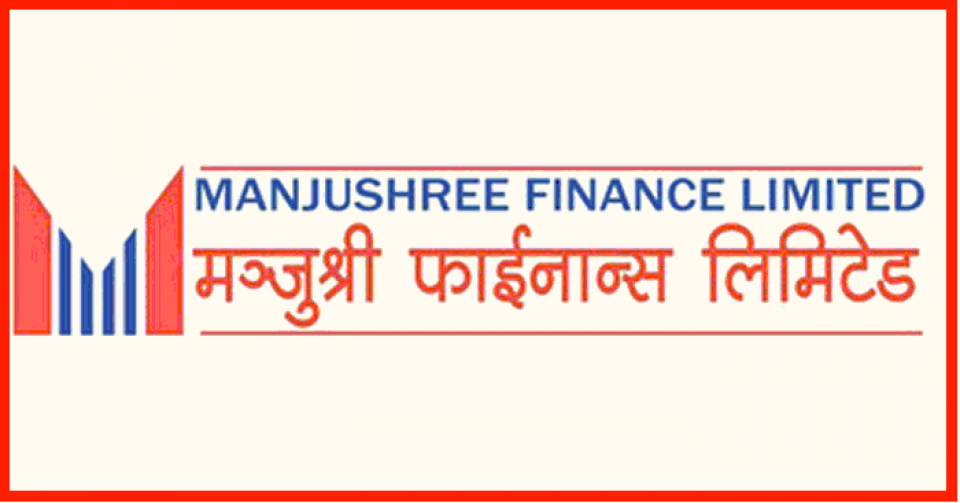 MANJUSHREE FINANCE LIMITED
मञ्जुश्री फाईनान्स लिमिटेड